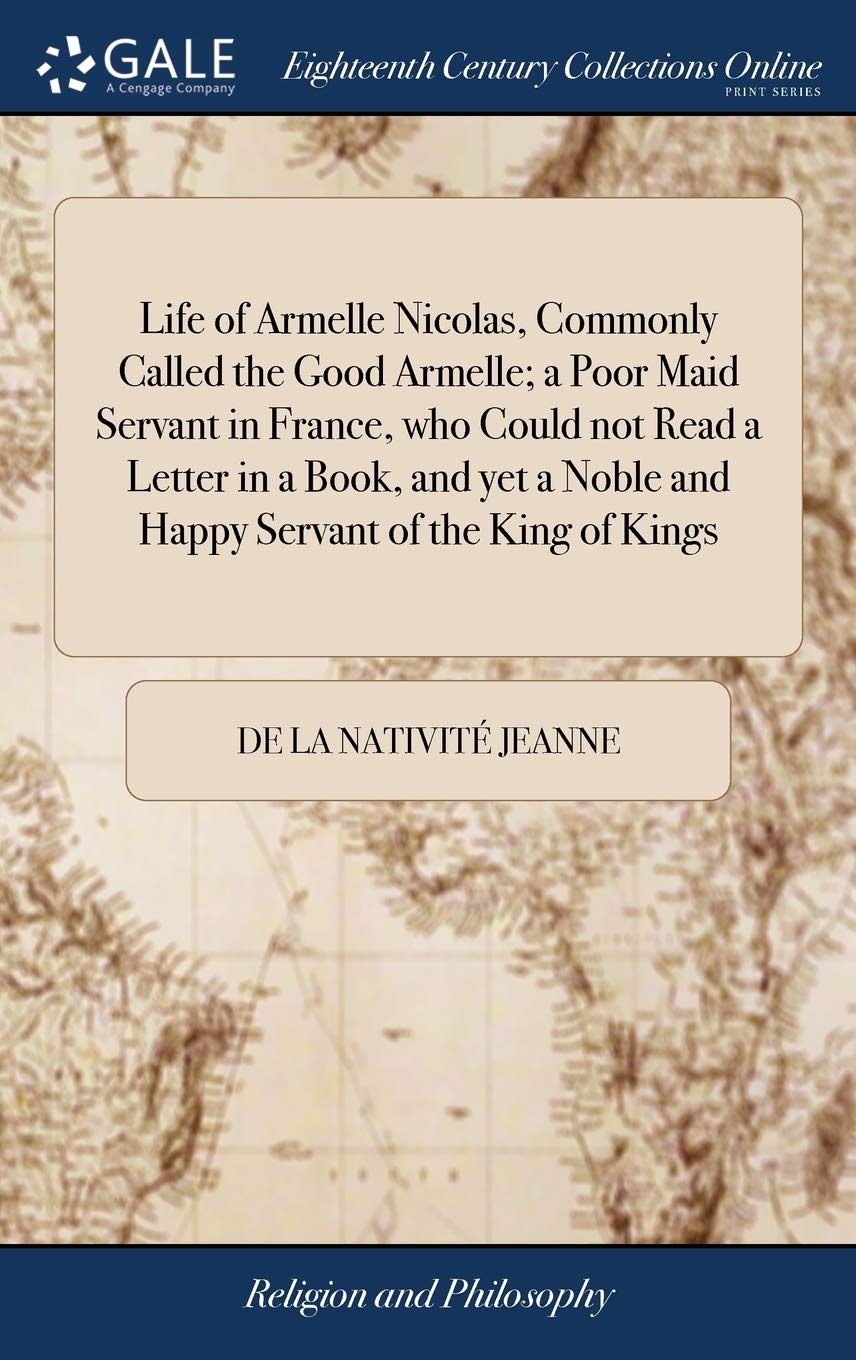 GALE
A Cengage Company

Eighteenth Century Collections Online
PRINT SERIES

Life of Armelle Nicolas, Commonly Called the Good Armelle; a Poor Maid Servant in France, who Could not Read a Letter in a Book, and yet a Noble and Happy Servant of the King of Kings

DE LA NATIVITÉ JEANNE

Religion and Philosophy